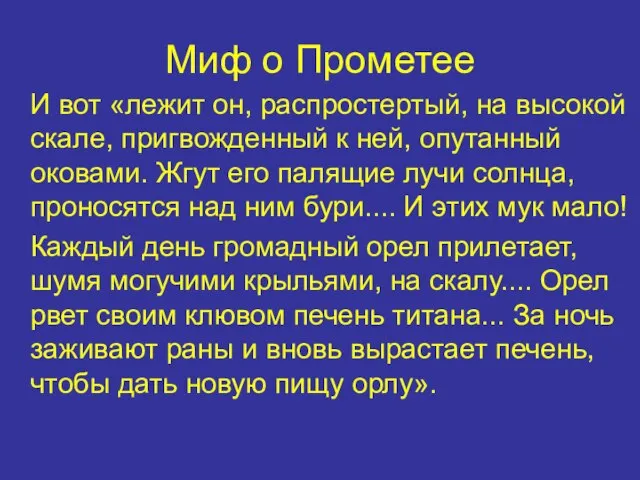 Миф о Прометее

И вот «лежит он, распростертый, на высокой скале, пригвожденный к ней, опутанный оковами. Жгут его палящие лучи солнца, проносятся над ним бури.... И этих мук мало!

Каждый день громадный орел прилетает, шумя могучими крыльями, на скалу.... Орел рвет своим клювом печень титана... За ночь заживают раны и вновь вырастает печень, чтобы дать новую пищу орлу».